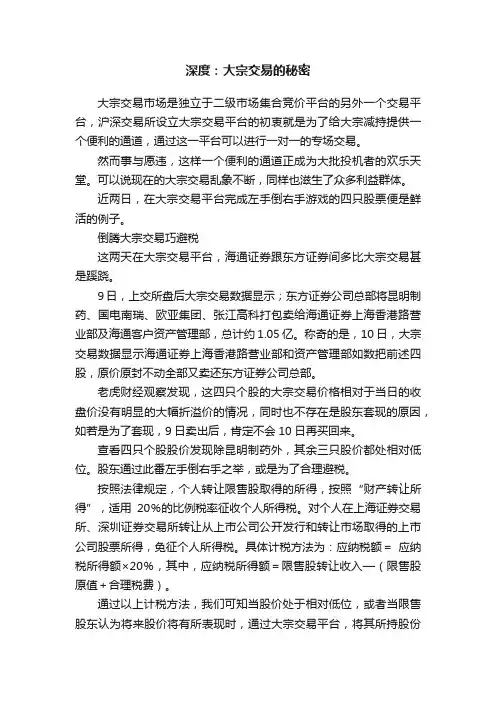 深度：大宗交易的秘密

大宗交易市场是独立于二级市场集合竞价平台的另外一个交易平台，沪深交易所设立大宗交易平台的初衷就是为了给大宗减持提供一个便利的通道，通过这一平台可以进行一对一的专场交易。

然而事与愿违，这样一个便利的通道正成为大批投机者的欢乐天堂。可以说现在的大宗交易乱象不断，同样也滋生了众多利益群体。

近两日，在大宗交易平台完成左手倒右手游戏的四只股票便是鲜活的例子。

倒腾大宗交易巧避税

这两天在大宗交易平台，海通证券跟东方证券间多比大宗交易甚是蹊跷。

9日，上交所盘后大宗交易数据显示；东方证券公司总部将昆明制药、国电南瑞、欧亚集团、张江高科打包卖给海通证券上海香港路营业部及海通客户资产管理部，总计约1.05亿。称奇的是，10日，大宗交易数据显示海通证券上海香港路营业部和资产管理部如数把前述四股，原价原封不动全部又卖还东方证券公司总部。

老虎财经观察发现，这四只个股的大宗交易价格相对于当日的收盘价没有明显的大幅折溢价的情况，同时也不存在是股东套现的原因，如若是为了套现，9日卖出后，肯定不会10日再买回来。

查看四只个股股价发现除昆明制药外，其余三只股价都处相对低位。股东通过此番左手倒右手之举，或是为了合理避税。

按照法律规定，个人转让限售股取得的所得，按照“财产转让所得”，适用 20%的比例税率征收个人所得税。对个人在上海证券交易所、深圳证券交易所转让从上市公司公开发行和转让市场取得的上市公司股票所得，免征个人所得税。具体计税方法为：应纳税额＝ 应纳税所得额×20%，其中，应纳税所得额＝限售股转让收入—（限售股原值＋合理税费）。

通过以上计税方法，我们可知当股价处于相对低位，或者当限售股东认为将来股价将有所表现时，通过大宗交易平台，将其所持股份